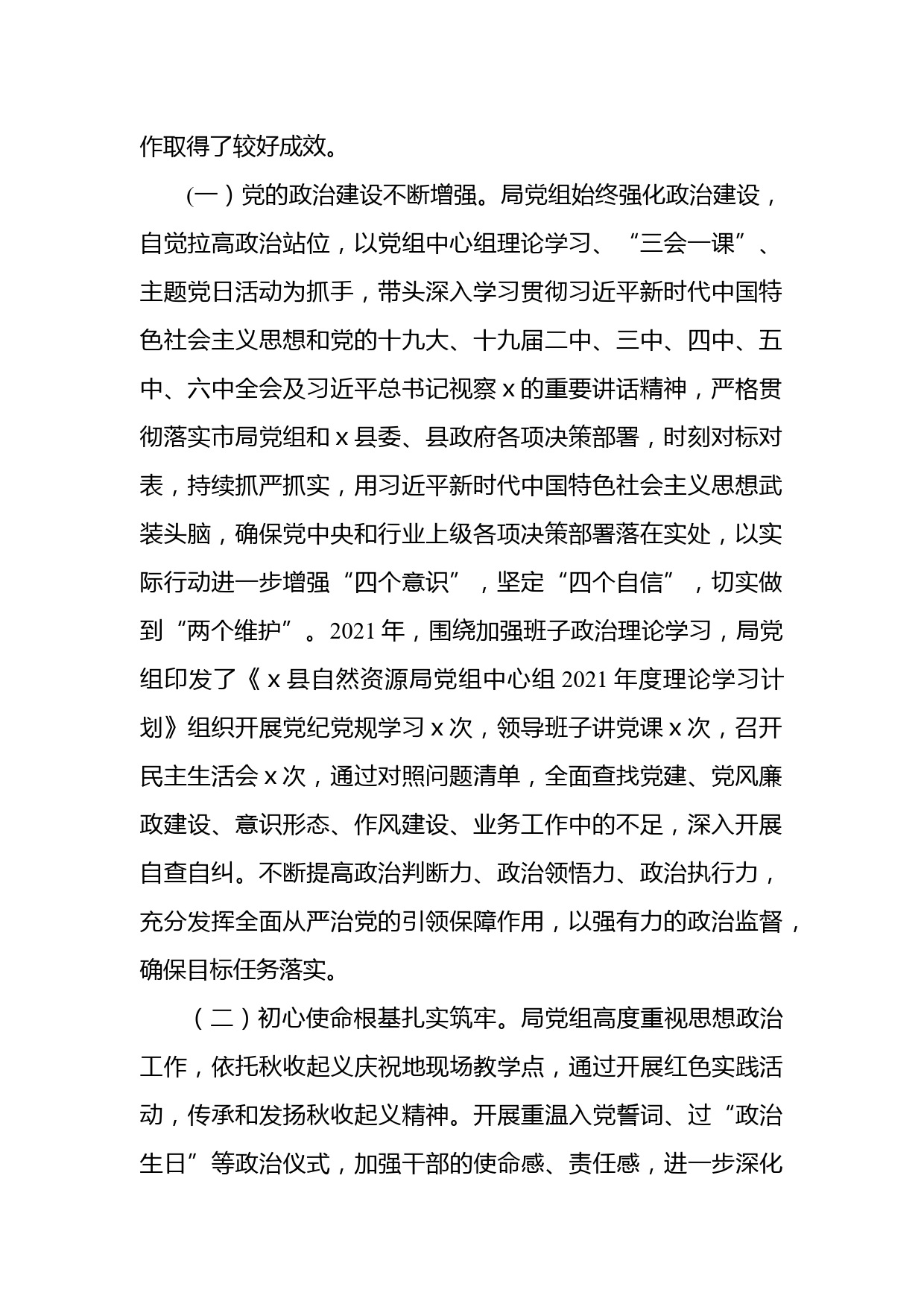 作取得了较好成效。

(一）党的政治建设不断增强。局党组始终强化政治建设，自觉拉高政治站位，以党组中心组理论学习、“三会一课”、主题党日活动为抓手，带头深入学习贯彻习近平新时代中国特色社会主义思想和党的十九大、十九届二中、三中、四中、五中、六中全会及习近平总书记视察 x 的重要讲话精神，严格贯彻落实市局党组和 x 县委、县政府各项决策部署，时刻对标对表，持续抓严抓实，用习近平新时代中国特色社会主义思想武装头脑，确保党中央和行业上级各项决策部署落在实处，以实际行动进一步增强“四个意识”，坚定“四个自信”，切实做到“两个维护”。2021 年，围绕加强班子政治理论学习，局党组印发了《 x 县自然资源局党组中心组 2021 年度理论学习计划》组织开展党纪党规学习 x 次，领导班子讲党课 x 次，召开民主生活会 x 次，通过对照问题清单，全面查找党建、党风廉政建设、意识形态、作风建设、业务工作中的不足，深入开展自查自纠。不断提高政治判断力、政治领悟力、政治执行力，充分发挥全面从严治党的引领保障作用，以强有力的政治监督，确保目标任务落实。

（二）初心使命根基扎实筑牢。局党组高度重视思想政治工作，依托秋收起义庆祝地现场教学点，通过开展红色实践活动，传承和发扬秋收起义精神。开展重温入党誓词、过“政治生日”等政治仪式，加强干部的使命感、责任感，进一步深化